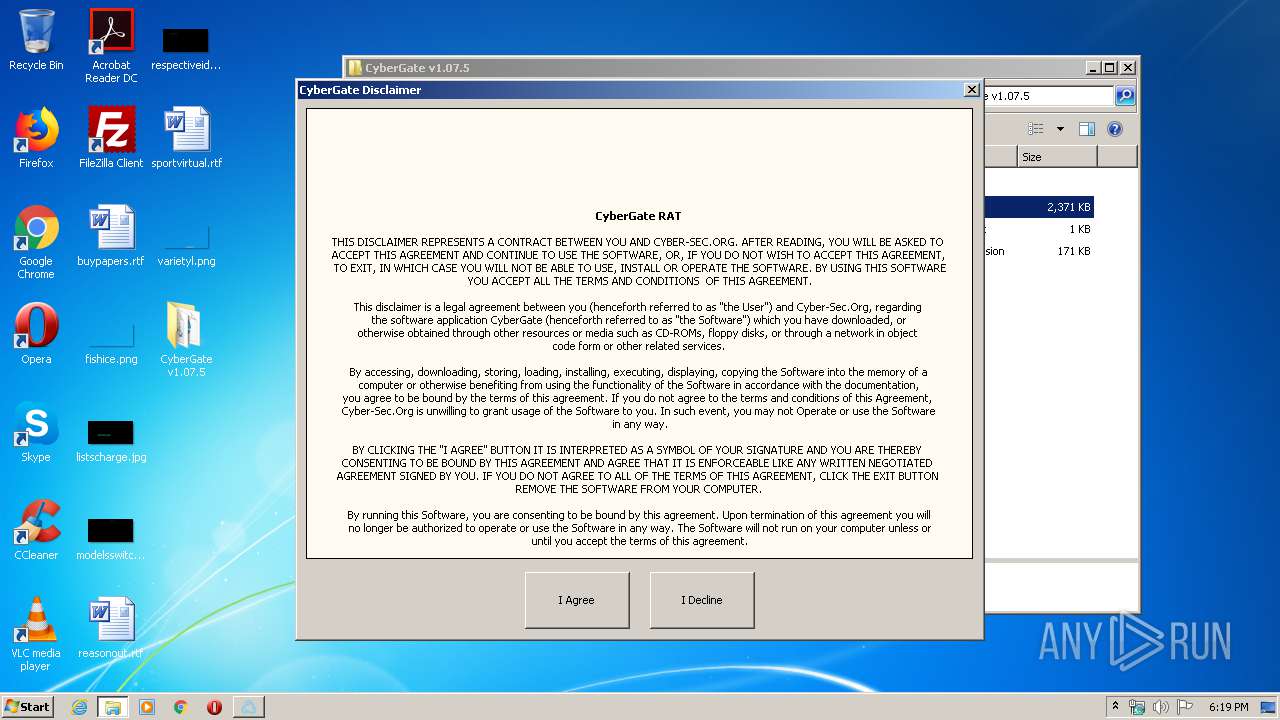 Recycle Bin
Acrobat Reader DC
respectiveid...
Firefox
FileZilla Client
sportvirtual.rtf
Google Chrome
buypapers.rtf
varietyl.png
Opera
fishice.png
CyberGate v1.07.5
Skype
listscharge.jpg
CCleaner
modelsswitc...
VLC media player
reasonout.rtf

CyberGate v1.07.5
e v1.07.5
Size
2,371 KB
1 KB
sion 171 KB

CyberGate Disclaimer

CyberGate RAT

THIS DISCLAIMER REPRESENTS A CONTRACT BETWEEN YOU AND CYBER-SEC.ORG. AFTER READING, YOU WILL BE ASKED TO ACCEPT THIS AGREEMENT AND CONTINUE TO USE THE SOFTWARE, OR, IF YOU DO NOT WISH TO ACCEPT THIS AGREEMENT, TO EXIT, IN WHICH CASE YOU WILL NOT BE ABLE TO USE, INSTALL OR OPERATE THE SOFTWARE. BY USING THIS SOFTWARE YOU ACCEPT ALL THE TERMS AND CONDITIONS OF THIS AGREEMENT.

This disclaimer is a legal agreement between you (henceforth referred to as "the User") and Cyber-Sec.Org, regarding the software application CyberGate (henceforth referred to as "the Software") which you have downloaded, or otherwise obtained through other resources or media such as CD-ROMs, floppy disks, or through a network in object code form or other related services.

By accessing, downloading, storing, loading, installing, executing, displaying, copying the Software into the memory of a computer or otherwise benefiting from using the functionality of the Software in accordance with the documentation, you agree to be bound by the terms of this agreement. If you do not agree to the terms and conditions of this Agreement, Cyber-Sec.Org is unwilling to grant usage of the Software to you. In such event, you may not Operate or use the Software in any way.

BY CLICKING THE "I AGREE" BUTTON IT IS INTERPRETED AS A SYMBOL OF YOUR SIGNATURE AND YOU ARE THEREBY CONSENTING TO BE BOUND BY THIS AGREEMENT AND AGREE THAT IT IS ENFORCEABLE LIKE ANY WRITTEN NEGOTIATED AGREEMENT SIGNED BY YOU. IF YOU DO NOT AGREE TO ALL OF THE TERMS OF THIS AGREEMENT, CLICK THE EXIT BUTTON REMOVE THE SOFTWARE FROM YOUR COMPUTER.

By running this Software, you are consenting to be bound by this agreement. Upon termination of this agreement you will no longer be authorized to operate or use the Software in any way. The Software will not run on your computer unless or until you accept the terms of this agreement.

I Agree
I Decline

ANY RUN
Start
6:19 PM